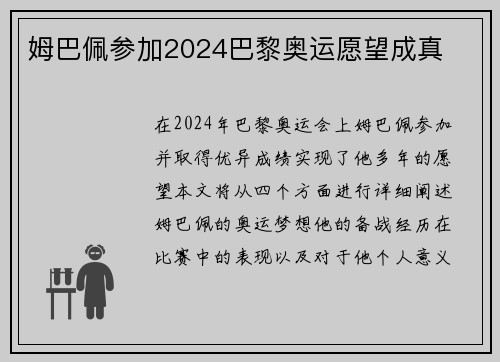 姆巴佩参加2024巴黎奥运愿望成真

在2024年巴黎奥运会上姆巴佩参加并取得优异成绩实现了他多年的愿望本文将从四个方面进行详细阐述姆巴佩的奥运梦想他的备战经历在比赛中的表现以及对于他个人意义